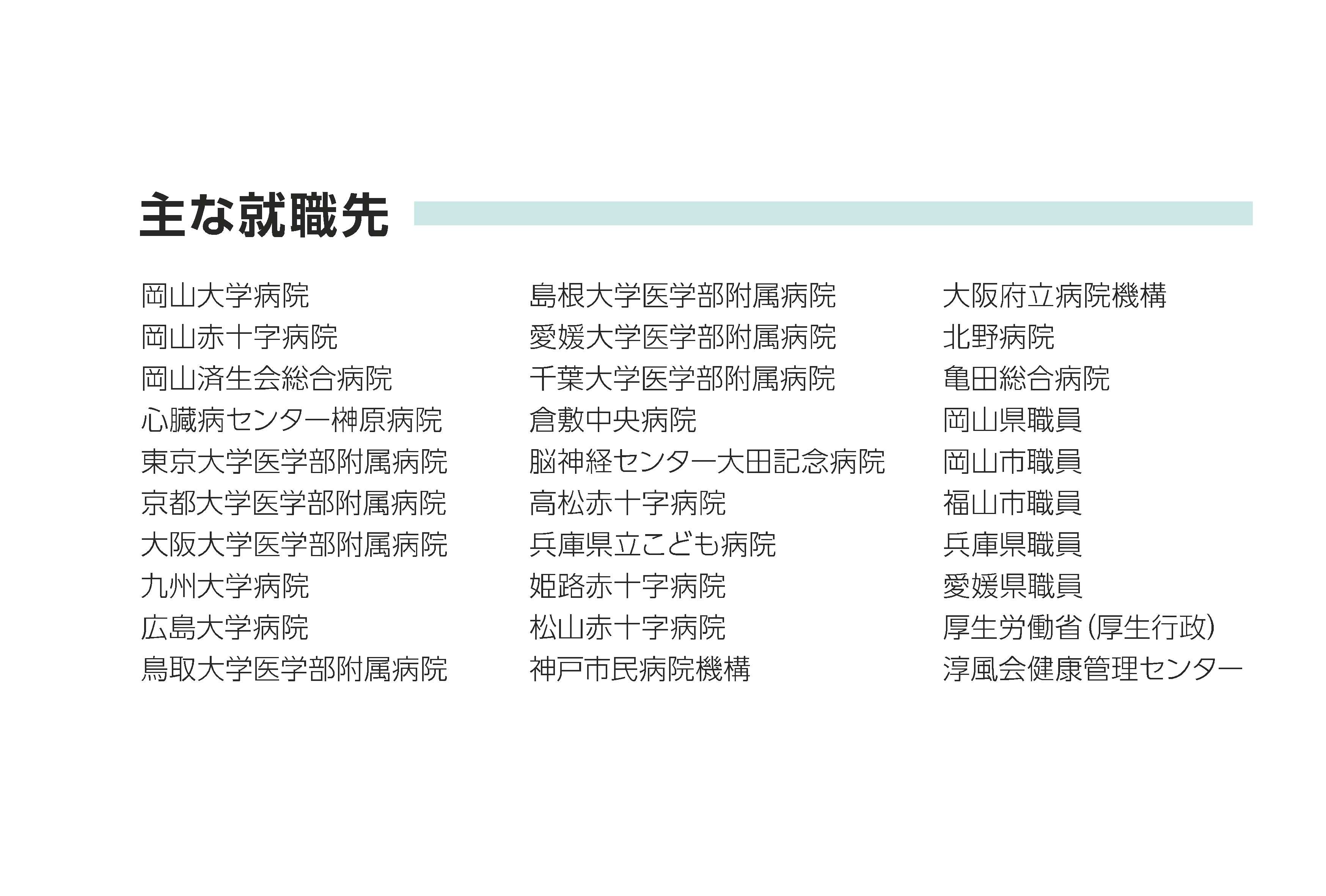 主な就職先

岡山大学病院
岡山赤十字病院
岡山済生会総合病院
心臓病センター榊原病院
東京大学医学部附属病院
京都大学医学部附属病院
大阪大学医学部附属病院
九州大学病院
広島大学病院
鳥取大学医学部附属病院

島根大学医学部附属病院
愛媛大学医学部附属病院
千葉大学医学部附属病院
倉敷中央病院
脳神経センター大田記念病院
高松赤十字病院
兵庫県立こども病院
姫路赤十字病院
松山赤十字病院
神戸市民病院機構

大阪府立病院機構
北野病院
亀田総合病院
岡山県職員
岡山市職員
福山市職員
兵庫県職員
愛媛県職員
厚生労働省(厚生行政)
淳風会健康管理センター